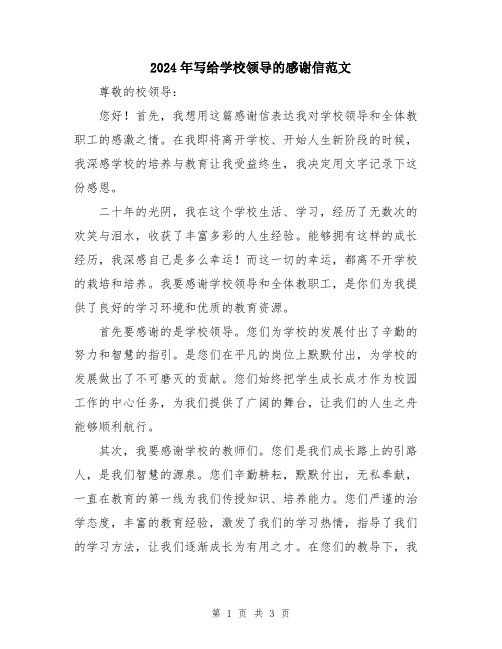 2024年写给学校领导的感谢信范文

尊敬的校领导：

您好！首先，我想用这篇感谢信表达我对学校领导和全体教职工的感激之情。在我即将离开学校、开始人生新阶段的时候，我深感学校的培养与教育让我受益终生，我决定用文字记录下这份感恩。

二十年的光阴，我在这个学校生活、学习，经历了无数次的欢笑与泪水，收获了丰富多彩的人生经验。能够拥有这样的成长经历，我深感自己是多么幸运！而这一切的幸运，都离不开学校的栽培和培养。我要感谢学校领导和全体教职工，是你们为我提供了良好的学习环境和优质的教育资源。

首先要感谢的是学校领导。您们为学校的发展付出了辛勤的努力和智慧的指引。是您们在平凡的岗位上默默付出，为学校的发展做出了不可磨灭的贡献。您们始终把学生成长成才作为校园工作的中心任务，为我们提供了广阔的舞台，让我们的人生之舟能够顺利航行。

其次，我要感谢学校的教师们。您们是我们成长路上的引路人，是我们智慧的源泉。您们辛勤耕耘，默默付出，无私奉献，一直在教育的第一线为我们传授知识、培养能力。您们严谨的治学态度，丰富的教育经验，激发了我们的学习热情，指导了我们的学习方法，让我们逐渐成长为有用之才。在您们的教导下，我

第 1 页 共 3 页